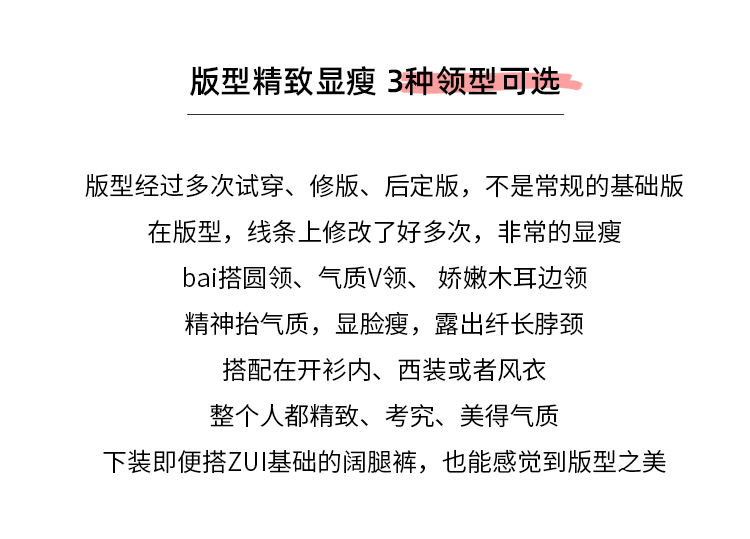 版型精致显瘦 3种领型可选

版型经过多次试穿、修版、后定版，不是常规的基础版

在版型，线条上修改了好多次，非常的显瘦

bai搭圆领、气质V领、 娇嫩木耳边领

精神抬气质，显脸瘦，露出纤长脖颈

搭配在开衫内、西装或者风衣

整个人都精致、考究、美得气质

下装即便搭ZUI基础的阔腿裤，也能感觉到版型之美